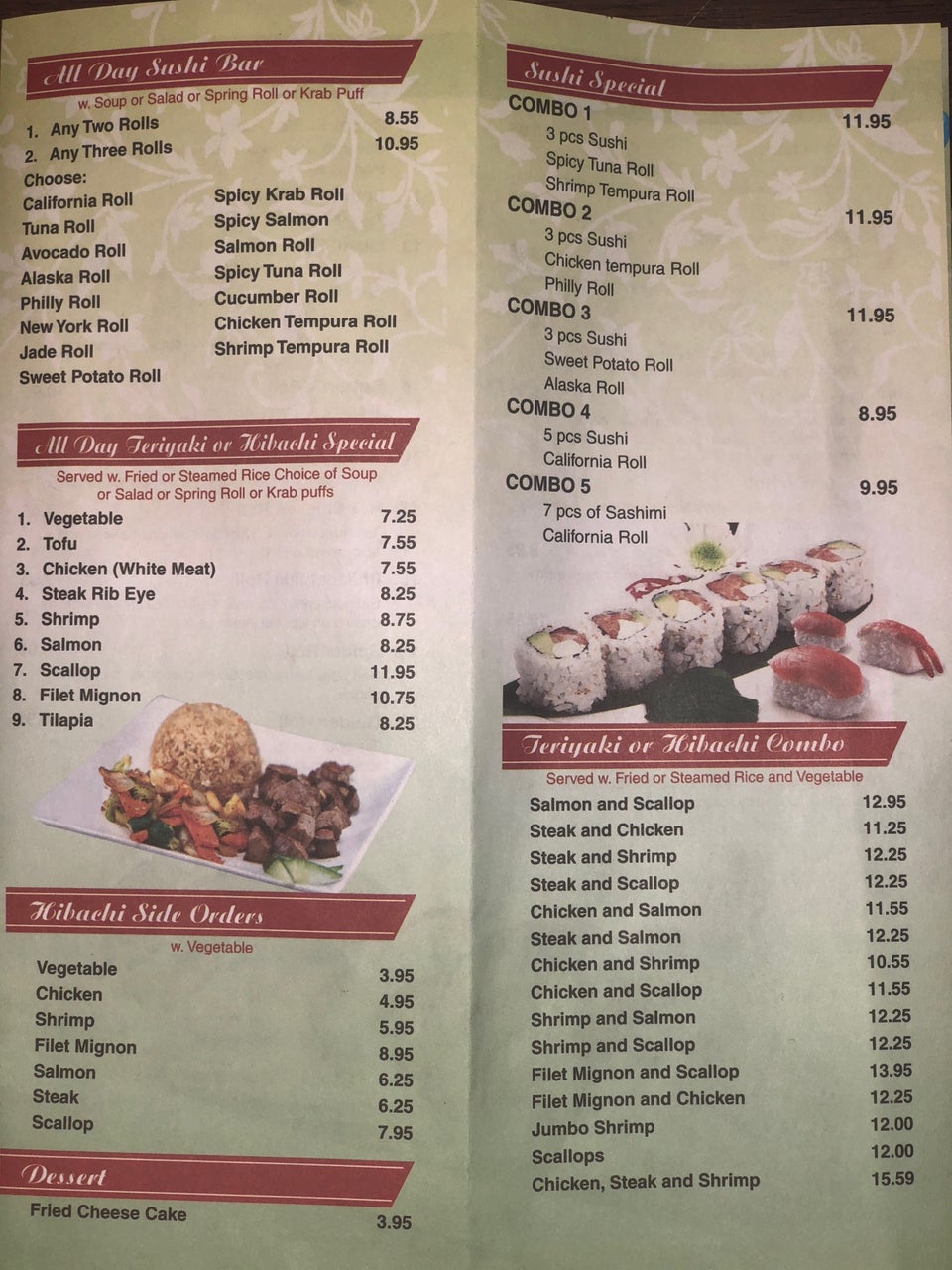 All Day Sushi Bar

w. Soup or Salad or Spring Roll or Krab Puff

1. Any Two Rolls 8.55
2. Any Three Rolls 10.95

Choose:

California Roll
Tuna Roll
Avocado Roll
Alaska Roll
Philly Roll
New York Roll
Jade Roll
Sweet Potato Roll

Spicy Krab Roll
Spicy Salmon
Salmon Roll
Spicy Tuna Roll
Cucumber Roll
Chicken Tempura Roll
Shrimp Tempura Roll

All Day Teriyaki or Hibachi Special

Served w. Fried or Steamed Rice Choice of Soup or Salad or Spring Roll or Krab puffs

1. Vegetable 7.25
2. Tofu 7.55
3. Chicken (White Meat) 7.55
4. Steak Rib Eye 8.25
5. Shrimp 8.75
6. Salmon 8.25
7. Scallop 11.95
8. Filet Mignon 10.75
9. Tilapia 8.25

Hibachi Side Orders

w. Vegetable

Vegetable 3.95
Chicken 4.95
Shrimp 5.95
Filet Mignon 8.95
Salmon 6.25
Steak 6.25
Scallop 7.95

Dessert

Fried Cheese Cake 3.95

Sushi Special

COMBO 1 11.95
3 pcs Sushi
Spicy Tuna Roll
Shrimp Tempura Roll

COMBO 2 11.95
3 pcs Sushi
Chicken tempura Roll
Philly Roll

COMBO 3 11.95
3 pcs Sushi
Sweet Potato Roll
Alaska Roll

COMBO 4 8.95
5 pcs Sushi
California Roll

COMBO 5 9.95
7 pcs of Sashimi
California Roll

Teriyaki or Hibachi Combo

Served w. Fried or Steamed Rice and Vegetable

Salmon and Scallop 12.95
Steak and Chicken 11.25
Steak and Shrimp 12.25
Steak and Scallop 12.25
Chicken and Salmon 11.55
Steak and Salmon 12.25
Chicken and Shrimp 10.55
Chicken and Scallop 11.55
Shrimp and Salmon 12.25
Shrimp and Scallop 12.25
Filet Mignon and Scallop 13.95
Filet Mignon and Chicken 12.25
Jumbo Shrimp 12.00
Scallops 12.00
Chicken, Steak and Shrimp 15.59